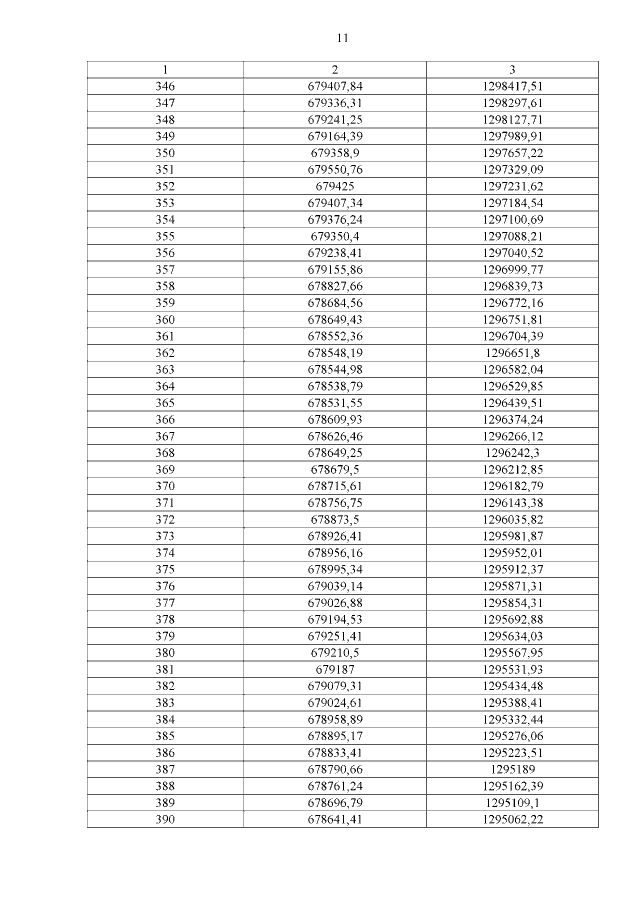 11

| 1 | 2 | 3 |
|---|---|---|
| 346 | 679407,84 | 1298417,51 |
| 347 | 679336,31 | 1298297,61 |
| 348 | 679241,25 | 1298127,71 |
| 349 | 679164,39 | 1297989,91 |
| 350 | 679358,9 | 1297657,22 |
| 351 | 679550,76 | 1297329,09 |
| 352 | 679425 | 1297231,62 |
| 353 | 679407,34 | 1297184,54 |
| 354 | 679376,24 | 1297100,69 |
| 355 | 679350,4 | 1297088,21 |
| 356 | 679238,41 | 1297040,52 |
| 357 | 679155,86 | 1296999,77 |
| 358 | 678827,66 | 1296839,73 |
| 359 | 678684,56 | 1296772,16 |
| 360 | 678649,43 | 1296751,81 |
| 361 | 678552,36 | 1296704,39 |
| 362 | 678548,19 | 1296651,8 |
| 363 | 678544,98 | 1296582,04 |
| 364 | 678538,79 | 1296529,85 |
| 365 | 678531,55 | 1296439,51 |
| 366 | 678609,93 | 1296374,24 |
| 367 | 678626,46 | 1296266,12 |
| 368 | 678649,25 | 1296242,3 |
| 369 | 678679,5 | 1296212,85 |
| 370 | 678715,61 | 1296182,79 |
| 371 | 678756,75 | 1296143,38 |
| 372 | 678873,5 | 1296035,82 |
| 373 | 678926,41 | 1295981,87 |
| 374 | 678956,16 | 1295952,01 |
| 375 | 678995,34 | 1295912,37 |
| 376 | 679039,14 | 1295871,31 |
| 377 | 679026,88 | 1295854,31 |
| 378 | 679194,53 | 1295692,88 |
| 379 | 679251,41 | 1295634,03 |
| 380 | 679210,5 | 1295567,95 |
| 381 | 679187 | 1295531,93 |
| 382 | 679079,31 | 1295434,48 |
| 383 | 679024,61 | 1295388,41 |
| 384 | 678958,89 | 1295332,44 |
| 385 | 678895,17 | 1295276,06 |
| 386 | 678833,41 | 1295223,51 |
| 387 | 678790,66 | 1295189 |
| 388 | 678761,24 | 1295162,39 |
| 389 | 678696,79 | 1295109,1 |
| 390 | 678641,41 | 1295062,22 |